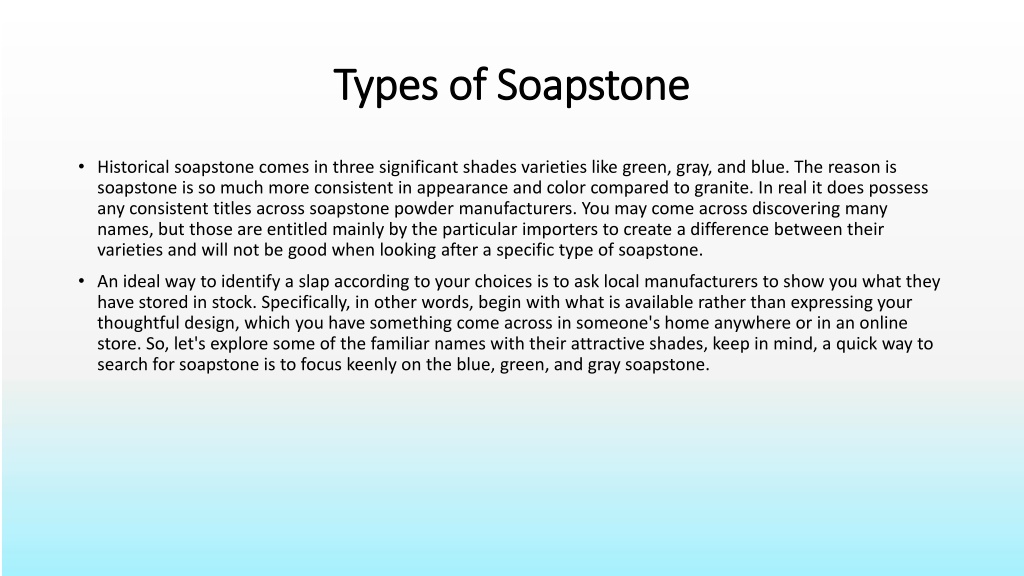 Types of Soapstone

• Historical soapstone comes in three significant shades varieties like green, gray, and blue. The reason is soapstone is so much more consistent in appearance and color compared to granite. In real it does possess any consistent titles across soapstone powder manufacturers. You may come across discovering many names, but those are entitled mainly by the particular importers to create a difference between their varieties and will not be good when looking after a specific type of soapstone.

• An ideal way to identify a slap according to your choices is to ask local manufacturers to show you what they have stored in stock. Specifically, in other words, begin with what is available rather than expressing your thoughtful design, which you have something come across in someone's home anywhere or in an online store. So, let's explore some of the familiar names with their attractive shades, keep in mind, a quick way to search for soapstone is to focus keenly on the blue, green, and gray soapstone.